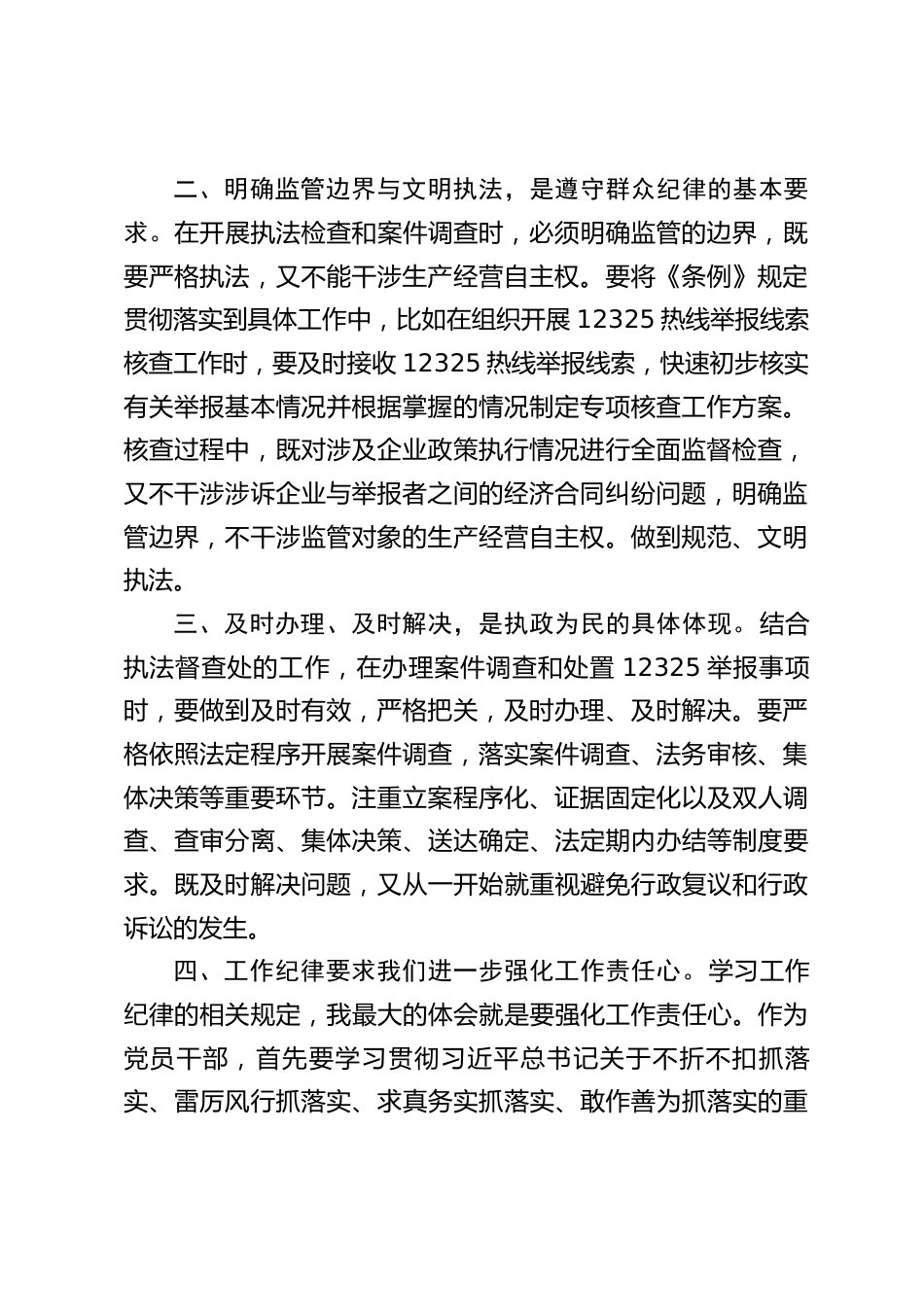 二、明确监管边界与文明执法，是遵守群众纪律的基本要求。在开展执法检查和案件调查时，必须明确监管的边界，既要严格执法，又不能干涉生产经营自主权。要将《条例》规定贯彻落实到具体工作中，比如在组织开展 12325 热线举报线索核查工作时，要及时接收 12325 热线举报线索，快速初步核实有关举报基本情况并根据掌握的情况制定专项核查工作方案。核查过程中，既对涉及企业政策执行情况进行全面监督检查，又不干涉涉诉企业与举报者之间的经济合同纠纷问题，明确监管边界，不干涉监管对象的生产经营自主权。做到规范、文明执法。

三、及时办理、及时解决，是执政为民的具体体现。结合执法督查处的工作，在办理案件调查和处置 12325 举报事项时，要做到及时有效，严格把关，及时办理、及时解决。要严格依照法定程序开展案件调查，落实案件调查、法务审核、集体决策等重要环节。注重立案程序化、证据固定化以及双人调查、查审分离、集体决策、送达确定、法定期内办结等制度要求。既及时解决问题，又从一开始就重视避免行政复议和行政诉讼的发生。

四、工作纪律要求我们进一步强化工作责任心。学习工作纪律的相关规定，我最大的体会就是要强化工作责任心。作为党员干部，首先要学习贯彻习近平总书记关于不折不扣抓落实、雷厉风行抓落实、求真务实抓落实、敢作善为抓落实的重